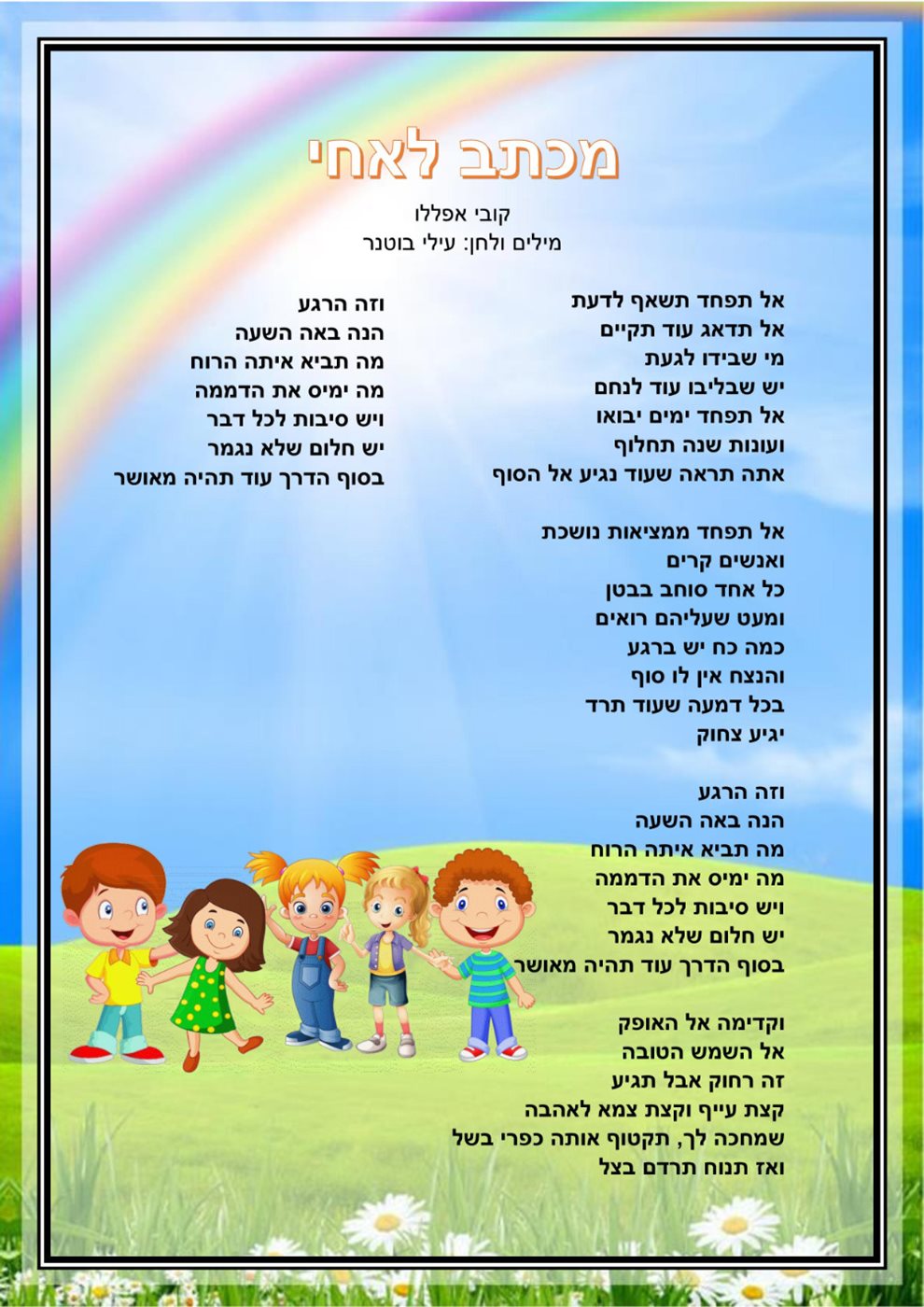 מכתב לאחי

קובי אפללו
מילים ולחן: עילי בוטנר

אל תפחד תשאף לדעת
אל תדאג עוד תקיים
מי שבידו לגעת
יש שבליבו עוד לנחם
אל תפחד ימים יבואו
ועונות שנה תחלוף
אתה תראה שעוד נגיע אל הסוף

אל תפחד ממציאות נושכת
ואנשים קרים
כל אחד סוחב בבטן
ומעט שעליהם רואים
כמה כח יש ברגע
והנצח אין לו סוף
בכל דמעה שעוד תרד
יגיע צחוק

וזה הרגע
הנה באה השעה
מה תביא איתה הרוח
מה ימיס את הדממה
ויש סיבות לכל דבר
יש חלום שלא נגמר
בסוף הדרך עוד תהיה מאושר

וקדימה אל האופק
אל השמש הטובה
זה רחוק אבל תגיע
קצת עייף וקצת צמא לאהבה
שמחכה לך, תקטוף אותה כפרי בשל
ואז תנוח תרדם בצל

וזה הרגע
הנה באה השעה
מה תביא איתה הרוח
מה ימיס את הדממה
ויש סיבות לכל דבר
יש חלום שלא נגמר
בסוף הדרך עוד תהיה מאושר